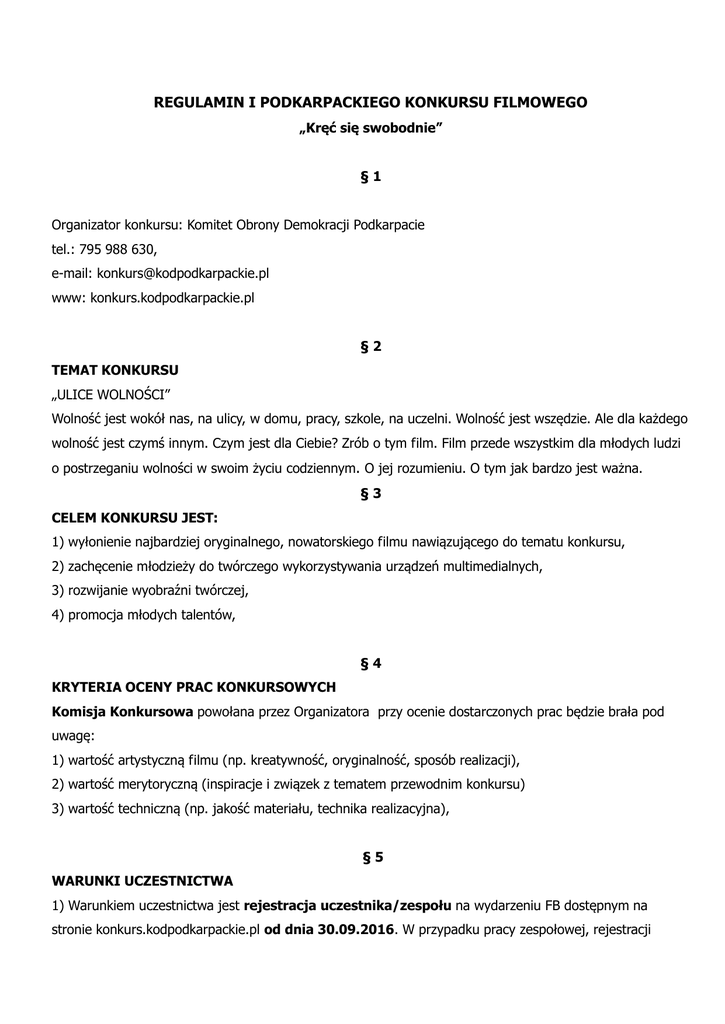 REGULAMIN I PODKARPACKIEGO KONKURSU FILMOWEGO
„Kręć się swobodnie”

§ 1

Organizator konkursu: Komitet Obrony Demokracji Podkarpacie
tel.: 795 988 630,
e-mail: konkurs@kodpodkarpackie.pl
www: konkurs.kodpodkarpackie.pl

§ 2

TEMAT KONKURSU
„ULICE WOLNOŚCI”
Wolność jest wokół nas, na ulicy, w domu, pracy, szkole, na uczelni. Wolność jest wszędzie. Ale dla każdego wolność jest czymś innym. Czym jest dla Ciebie? Zrób o tym film. Film przede wszystkim dla młodych ludzi o postrzeganiu wolności w swoim życiu codziennym. O jej rozumieniu. O tym jak bardzo jest ważna.

§ 3

CELEM KONKURSU JEST:
1) wyłonienie najbardziej oryginalnego, nowatorskiego filmu nawiązującego do tematu konkursu,
2) zachęcenie młodzieży do twórczego wykorzystywania urządzeń multimedialnych,
3) rozwijanie wyobraźni twórczej,
4) promocja młodych talentów,

§ 4

KRYTERIA OCENY PRAC KONKURSOWYCH
Komisja Konkursowa powołana przez Organizatora przy ocenie dostarczonych prac będzie brała pod uwagę:
1) wartość artystyczną filmu (np. kreatywność, oryginalność, sposób realizacji),
2) wartość merytoryczną (inspiracje i związek z tematem przewodnim konkursu)
3) wartość techniczną (np. jakość materiału, technika realizacyjna),

§ 5

WARUNKI UCZESTNICTWA
1) Warunkiem uczestnictwa jest rejestracja uczestnika/zespołu na wydarzeniu FB dostępnym na stronie konkurs.kodpodkarpackie.pl od dnia 30.09.2016. W przypadku pracy zespołowej, rejestracji